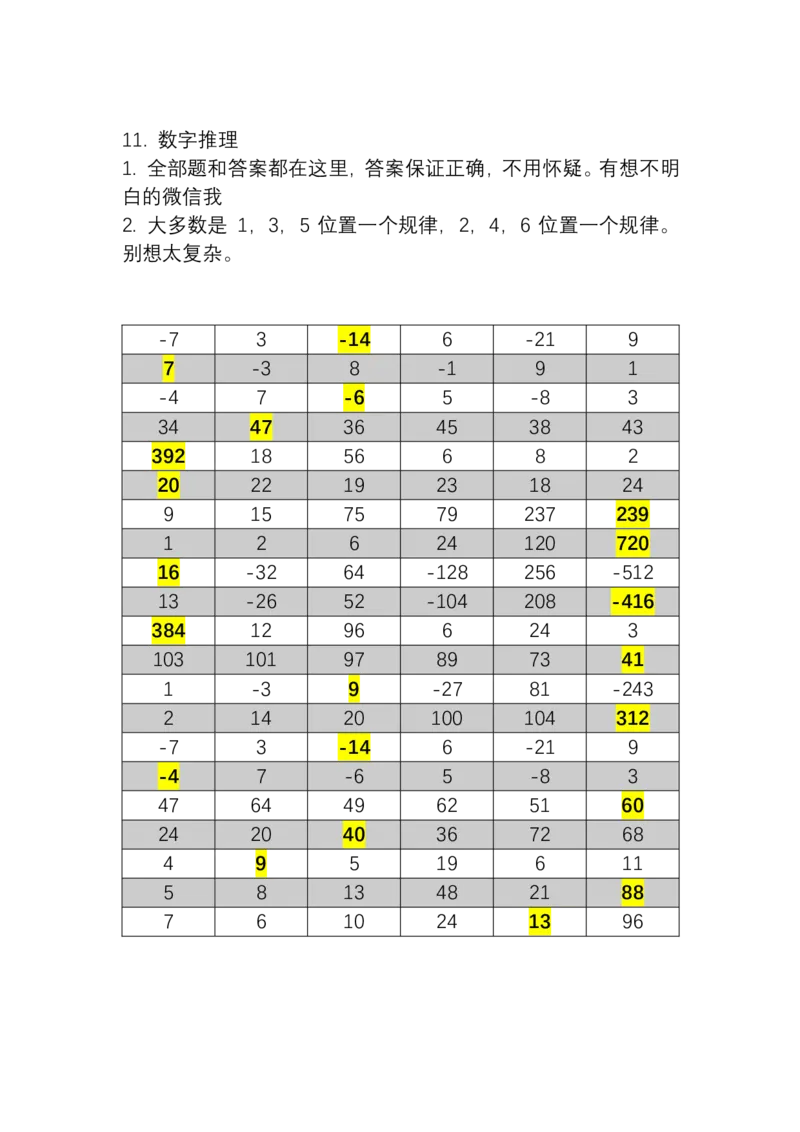 11. 数字推理
1. 全部题和答案都在这里，答案保证正确，不用怀疑。有想不明白的微信我
2. 大多数是 1，3，5 位置一个规律，2，4，6 位置一个规律。别想太复杂。

| -7 | 3 | -14 | 6 | -21 | 9 |
|---|---|---|---|---|---|
| 7 | -3 | 8 | -1 | 9 | 1 |
| -4 | 7 | -6 | 5 | -8 | 3 |
| 34 | 47 | 36 | 45 | 38 | 43 |
| 392 | 18 | 56 | 6 | 8 | 2 |
| 20 | 22 | 19 | 23 | 18 | 24 |
| 9 | 15 | 75 | 79 | 237 | 239 |
| 1 | 2 | 6 | 24 | 120 | 720 |
| 16 | -32 | 64 | -128 | 256 | -512 |
| 13 | -26 | 52 | -104 | 208 | -416 |
| 384 | 12 | 96 | 6 | 24 | 3 |
| 103 | 101 | 97 | 89 | 73 | 41 |
| 1 | -3 | 9 | -27 | 81 | -243 |
| 2 | 14 | 20 | 100 | 104 | 312 |
| -7 | 3 | -14 | 6 | -21 | 9 |
| -4 | 7 | -6 | 5 | -8 | 3 |
| 47 | 64 | 49 | 62 | 51 | 60 |
| 24 | 20 | 40 | 36 | 72 | 68 |
| 4 | 9 | 5 | 19 | 6 | 11 |
| 5 | 8 | 13 | 48 | 21 | 88 |
| 7 | 6 | 10 | 24 | 13 | 96 |